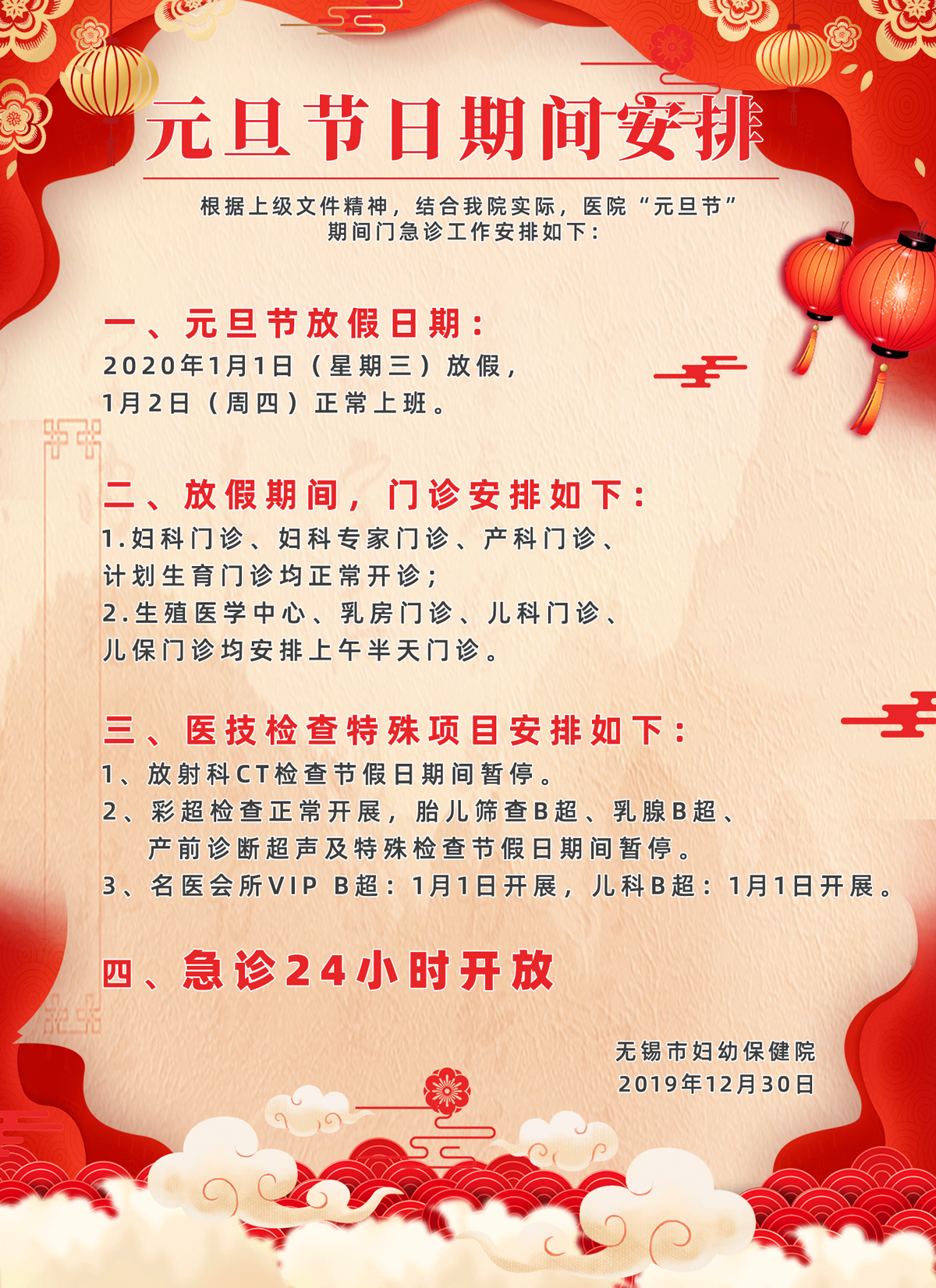 元旦节日期间安排

根据上级文件精神，结合我院实际，医院“元旦节”期间门急诊工作安排如下：

一、元旦节放假日期：
2020年1月1日（星期三）放假，
1月2日（周四）正常上班。

二、放假期间，门诊安排如下：
1.妇科门诊、妇科专家门诊、产科门诊、计划生育门诊均正常开诊；
2.生殖医学中心、乳房门诊、儿科门诊、儿保门诊均安排上午半天门诊。

三、医技检查特殊项目安排如下：
1、放射科CT检查节假日期间暂停。
2、彩超检查正常开展，胎儿筛查B超、乳腺B超、产前诊断超声及特殊检查节假日期间暂停。
3、名医会所VIP B超：1月1日开展，儿科B超：1月1日开展。

四、急诊24小时开放

无锡市妇幼保健院
2019年12月30日